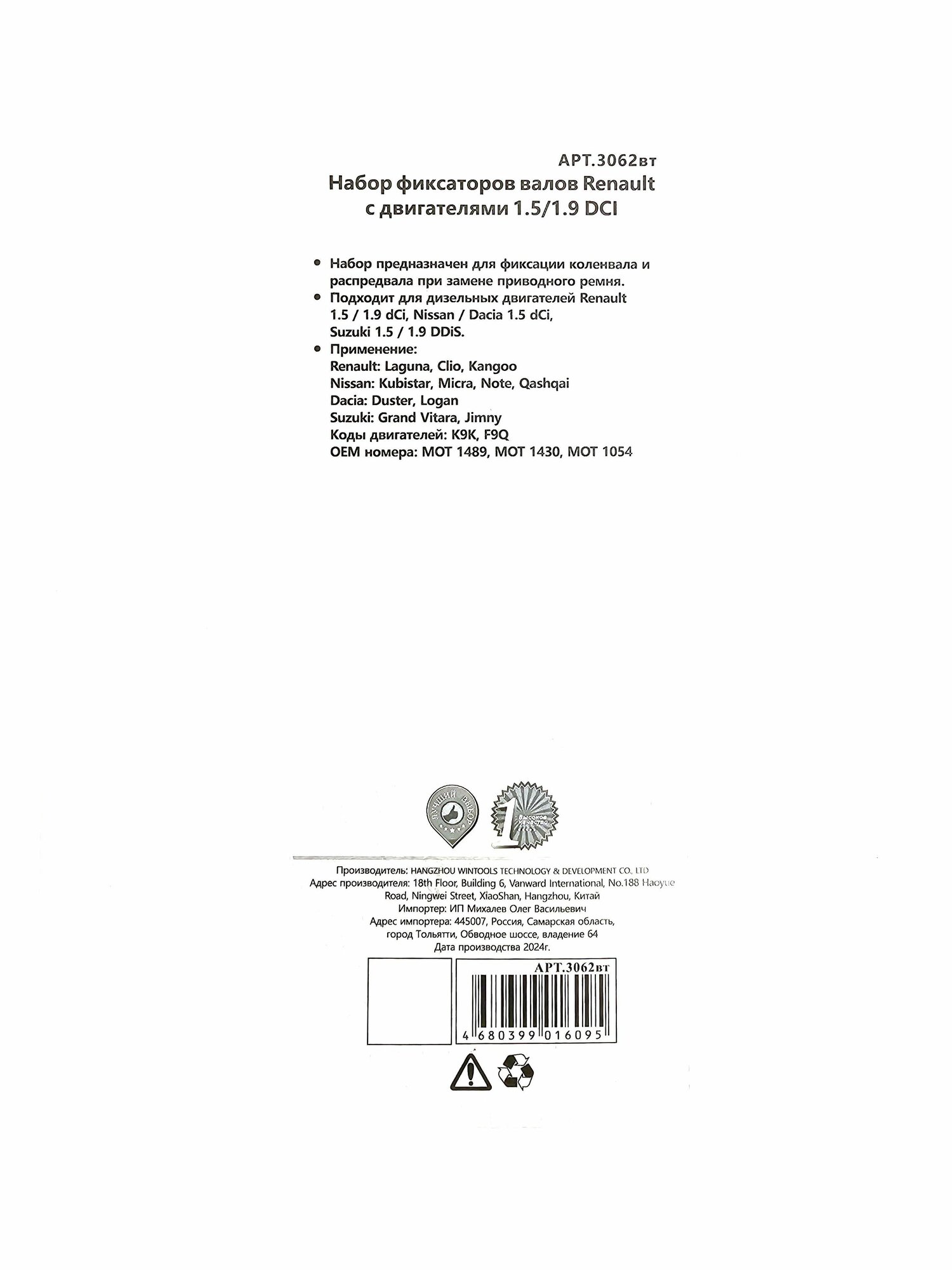 АРТ.3062вт
Набор фиксаторов валов Renault с двигателями 1.5/1.9 DCI

• Набор предназначен для фиксации коленвала и распредвала при замене приводного ремня.
• Подходит для дизельных двигателей Renault 1.5 / 1.9 dCi, Nissan / Dacia 1.5 dCi, Suzuki 1.5 / 1.9 DDiS.
• Применение:
Renault: Laguna, Clio, Kangoo
Nissan: Kubistar, Micra, Note, Qashqai
Dacia: Duster, Logan
Suzuki: Grand Vitara, Jimny
Коды двигателей: K9K, F9Q
OEM номера: MOT 1489, MOT 1430, MOT 1054

ЛУЧШИЙ ВЫБОР

1 Высокое качество

Производитель: HANGZHOU WINTOOLS TECHNOLOGY & DEVELOPMENT CO., LTD
Адрес производителя: 18th Floor, Building 6, Vanward International, No.188 Haoyue Road, Ningwei Street, XiaoShan, Hangzhou, Китай
Импортер: ИП Михалев Олег Васильевич
Адрес импортера: 445007, Россия, Самарская область, город Тольятти, Обводное шоссе, владение 64
Дата производства 2024г.

АРТ.3062вт
4 680399 016095